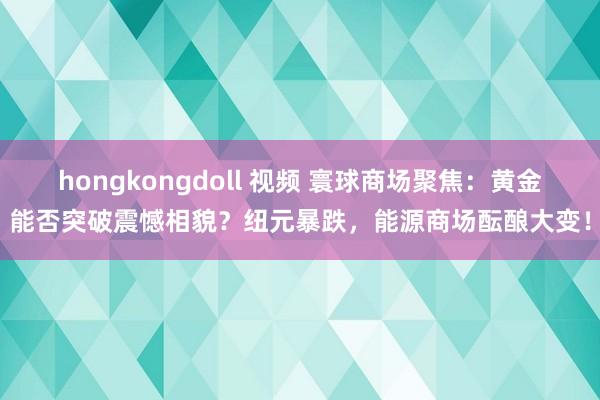 hongkongdoll 视频 寰球商场聚焦：黄金能否突破震憾相貌？纽元暴跌，能源商场酝酿大变！